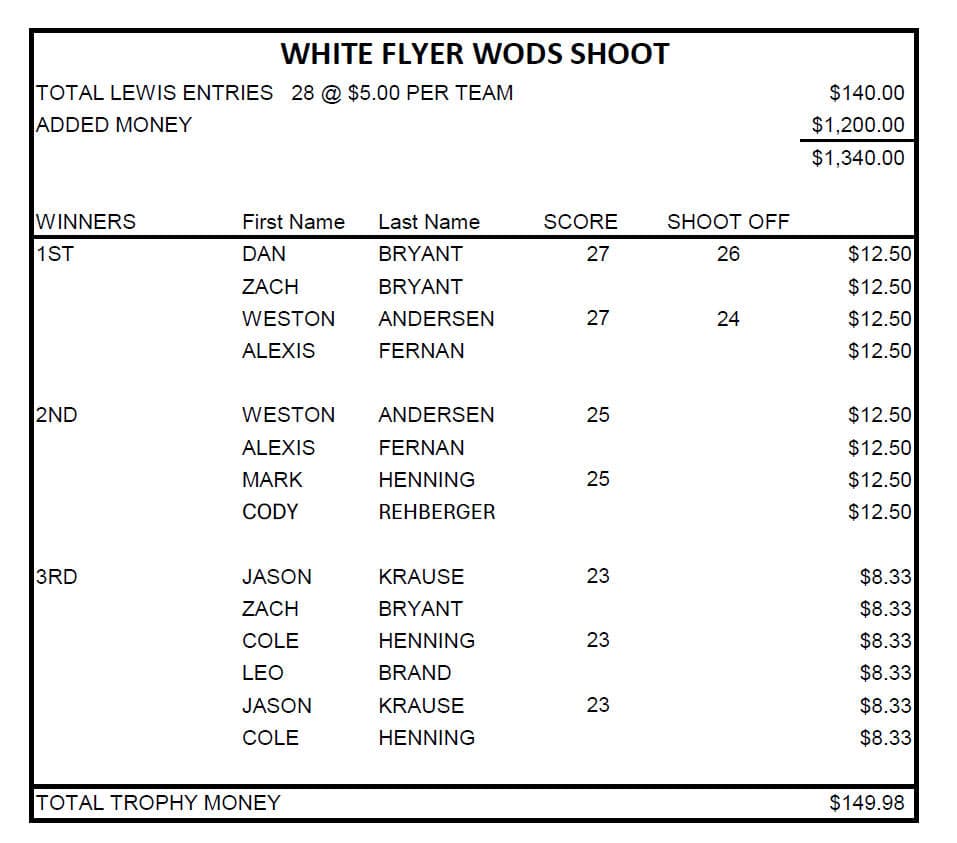 WHITE FLYER WODS SHOOT

TOTAL LEWIS ENTRIES 28 @ $5.00 PER TEAM $140.00
ADDED MONEY $1,200.00
$1,340.00

| WINNERS | First Name | Last Name | SCORE | SHOOT OFF | |
|---|---|---|---|---|---|
| 1ST | DAN | BRYANT | 27 | 26 | $12.50 |
| | ZACH | BRYANT | | | $12.50 |
| | WESTON | ANDERSEN | 27 | 24 | $12.50 |
| | ALEXIS | FERNAN | | | $12.50 |
| 2ND | WESTON | ANDERSEN | 25 | | $12.50 |
| | ALEXIS | FERNAN | | | $12.50 |
| | MARK | HENNING | 25 | | $12.50 |
| | CODY | REHBERGER | | | $12.50 |
| 3RD | JASON | KRAUSE | 23 | | $8.33 |
| | ZACH | BRYANT | | | $8.33 |
| | COLE | HENNING | 23 | | $8.33 |
| | LEO | BRAND | | | $8.33 |
| | JASON | KRAUSE | 23 | | $8.33 |
| | COLE | HENNING | | | $8.33 |

TOTAL TROPHY MONEY $149.98